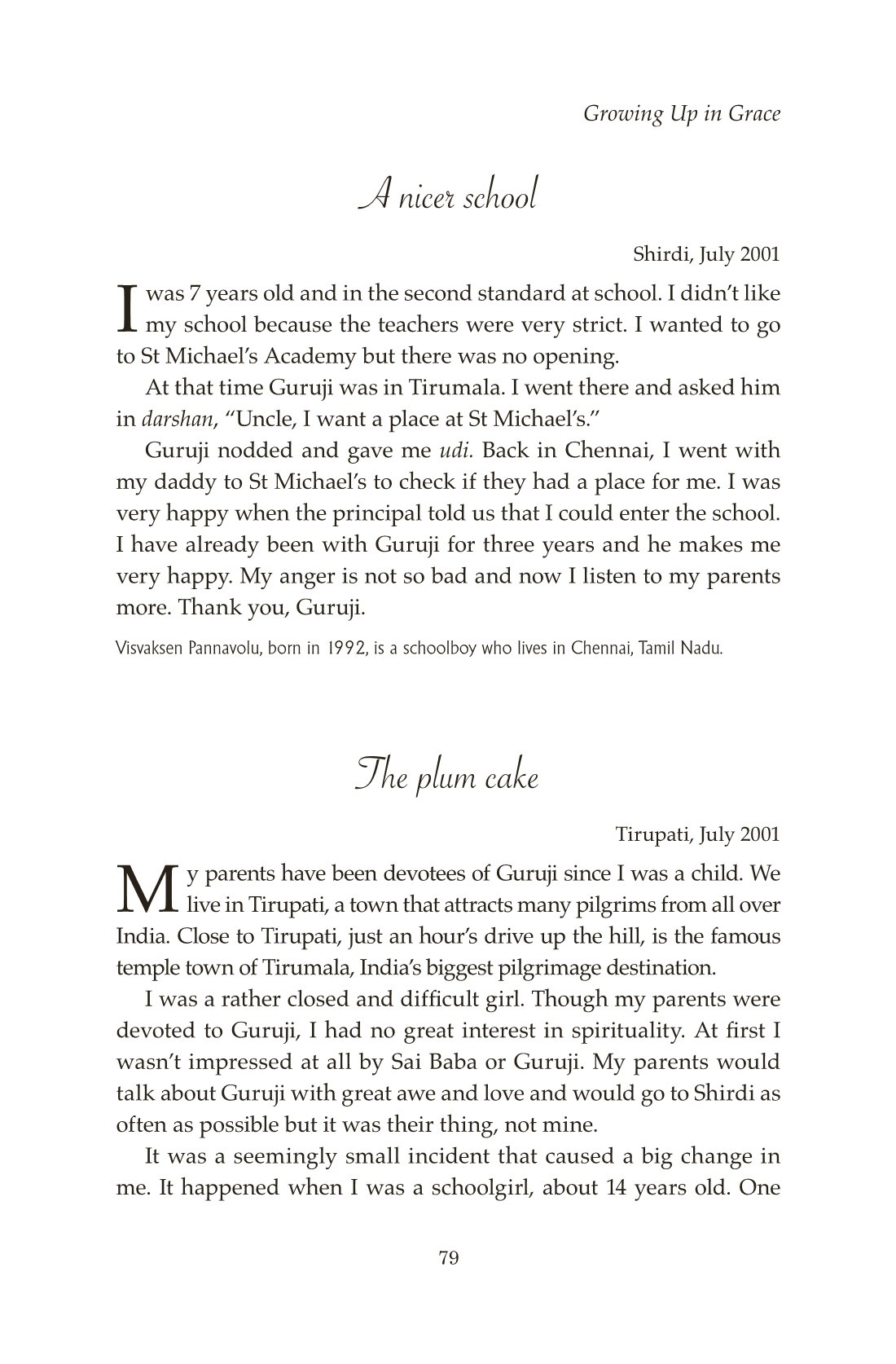 Growing Up in Grace

A nicer school

Shirdi, July 2001

I was 7 years old and in the second standard at school. I didn't like my school because the teachers were very strict. I wanted to go to St Michael's Academy but there was no opening.

At that time Guruji was in Tirumala. I went there and asked him in darshan, "Uncle, I want a place at St Michael's."

Guruji nodded and gave me udi. Back in Chennai, I went with my daddy to St Michael's to check if they had a place for me. I was very happy when the principal told us that I could enter the school. I have already been with Guruji for three years and he makes me very happy. My anger is not so bad and now I listen to my parents more. Thank you, Guruji.

Visvaksen Pannavolu, born in 1992, is a schoolboy who lives in Chennai, Tamil Nadu.

The plum cake

Tirupati, July 2001

My parents have been devotees of Guruji since I was a child. We live in Tirupati, a town that attracts many pilgrims from all over India. Close to Tirupati, just an hour's drive up the hill, is the famous temple town of Tirumala, India's biggest pilgrimage destination.

I was a rather closed and difficult girl. Though my parents were devoted to Guruji, I had no great interest in spirituality. At first I wasn't impressed at all by Sai Baba or Guruji. My parents would talk about Guruji with great awe and love and would go to Shirdi as often as possible but it was their thing, not mine.

It was a seemingly small incident that caused a big change in me. It happened when I was a schoolgirl, about 14 years old. One

79